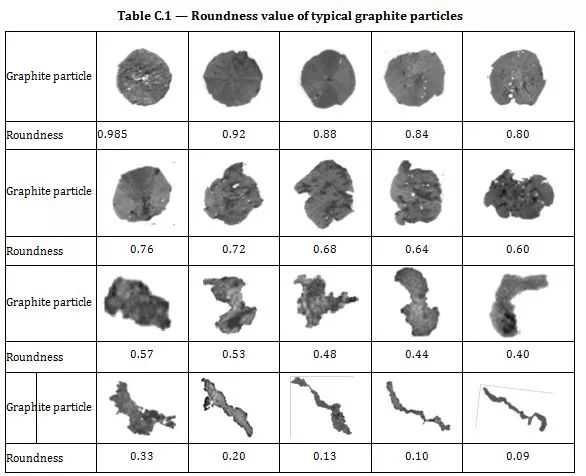 Table C.1 — Roundness value of typical graphite particles

| Graphite particle | | | | | |
|---|---|---|---|---|---|
| Roundness | 0.985 | 0.92 | 0.88 | 0.84 | 0.80 |
| Graphite particle | | | | | |
| Roundness | 0.76 | 0.72 | 0.68 | 0.64 | 0.60 |
| Graphite particle | | | | | |
| Roundness | 0.57 | 0.53 | 0.48 | 0.44 | 0.40 |
| Graphite particle | | | | | |
| Roundness | 0.33 | 0.20 | 0.13 | 0.10 | 0.09 |